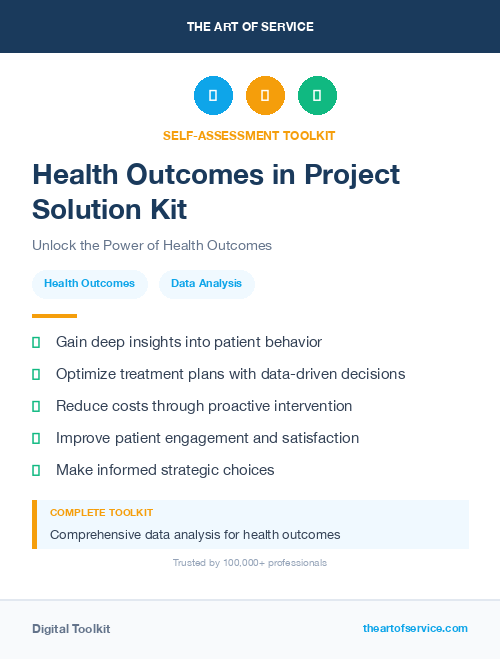 THE ART OF SERVICE

SELF-ASSESSMENT TOOLKIT

Health Outcomes in Project Solution Kit

Unlock the Power of Health Outcomes

Health Outcomes

Data Analysis

Gain deep insights into patient behavior

Optimize treatment plans with data-driven decisions

Reduce costs through proactive intervention

Improve patient engagement and satisfaction

Make informed strategic choices

COMPLETE TOOLKIT

Comprehensive data analysis for health outcomes

Trusted by 100,000+ professionals

Digital Toolkit

theartofservice.com